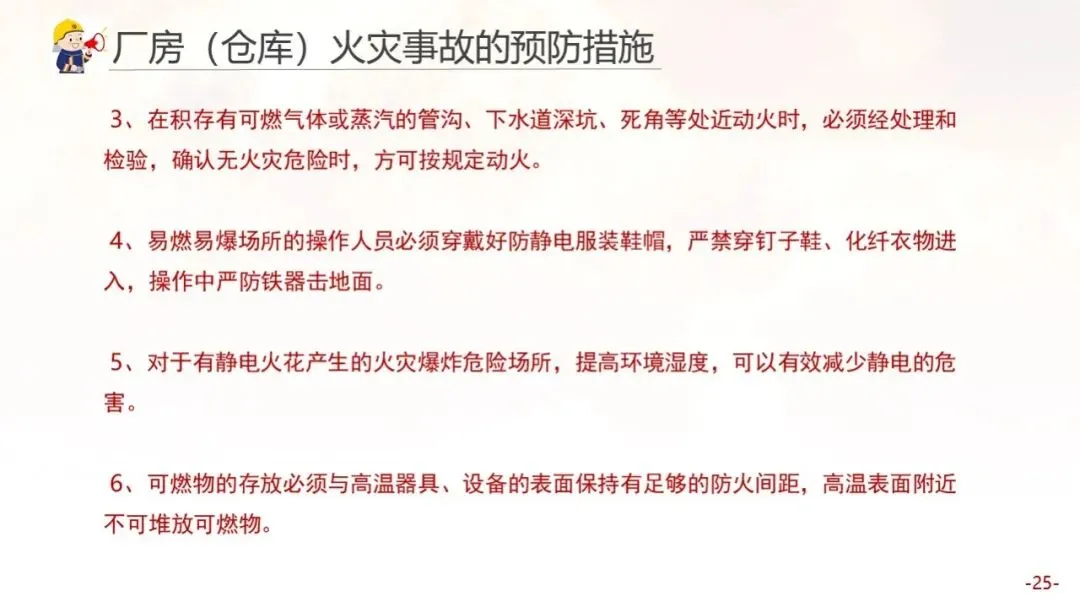 厂房（仓库）火灾事故的预防措施

3、在积存有可燃气体或蒸汽的管沟、下水道深坑、死角等处近动火时，必须经处理和检验，确认无火灾危险时，方可按规定动火。

4、易燃易爆场所的操作人员必须穿戴好防静电服装鞋帽，严禁穿钉子鞋、化纤衣物进入，操作中严防铁器击地面。

5、对于有静电火花产生的火灾爆炸危险场所，提高环境湿度，可以有效减少静电的危害。

6、可燃物的存放必须与高温器具、设备的表面保持有足够的防火间距，高温表面附近不可堆放可燃物。

-25-